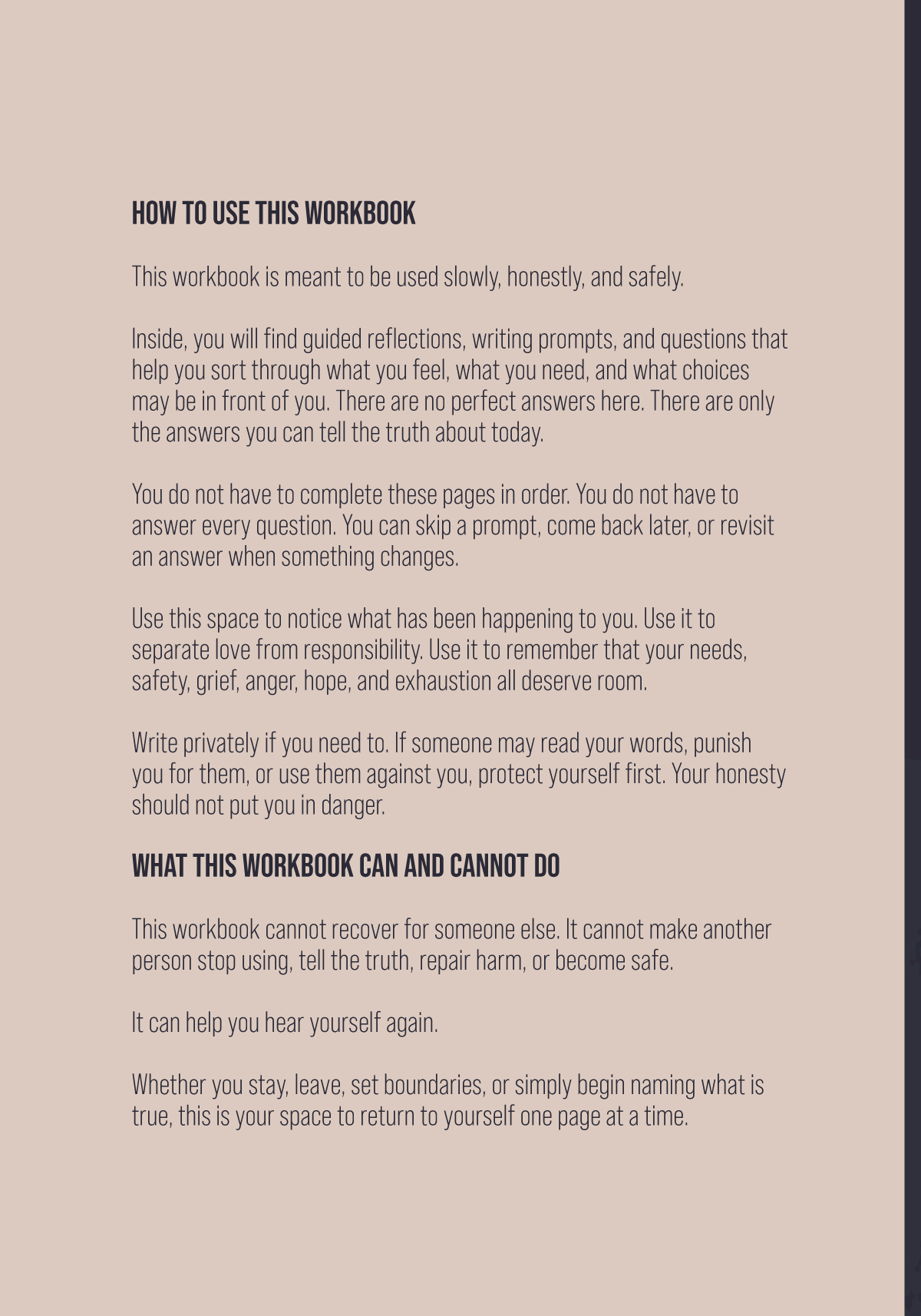 HOW TO USE THIS WORKBOOK

This workbook is meant to be used slowly, honestly, and safely.

Inside, you will find guided reflections, writing prompts, and questions that help you sort through what you feel, what you need, and what choices may be in front of you. There are no perfect answers here. There are only the answers you can tell the truth about today.

You do not have to complete these pages in order. You do not have to answer every question. You can skip a prompt, come back later, or revisit an answer when something changes.

Use this space to notice what has been happening to you. Use it to separate love from responsibility. Use it to remember that your needs, safety, grief, anger, hope, and exhaustion all deserve room.

Write privately if you need to. If someone may read your words, punish you for them, or use them against you, protect yourself first. Your honesty should not put you in danger.

WHAT THIS WORKBOOK CAN AND CANNOT DO

This workbook cannot recover for someone else. It cannot make another person stop using, tell the truth, repair harm, or become safe.

It can help you hear yourself again.

Whether you stay, leave, set boundaries, or simply begin naming what is true, this is your space to return to yourself one page at a time.